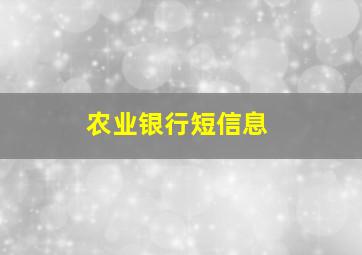 农业银行短信息